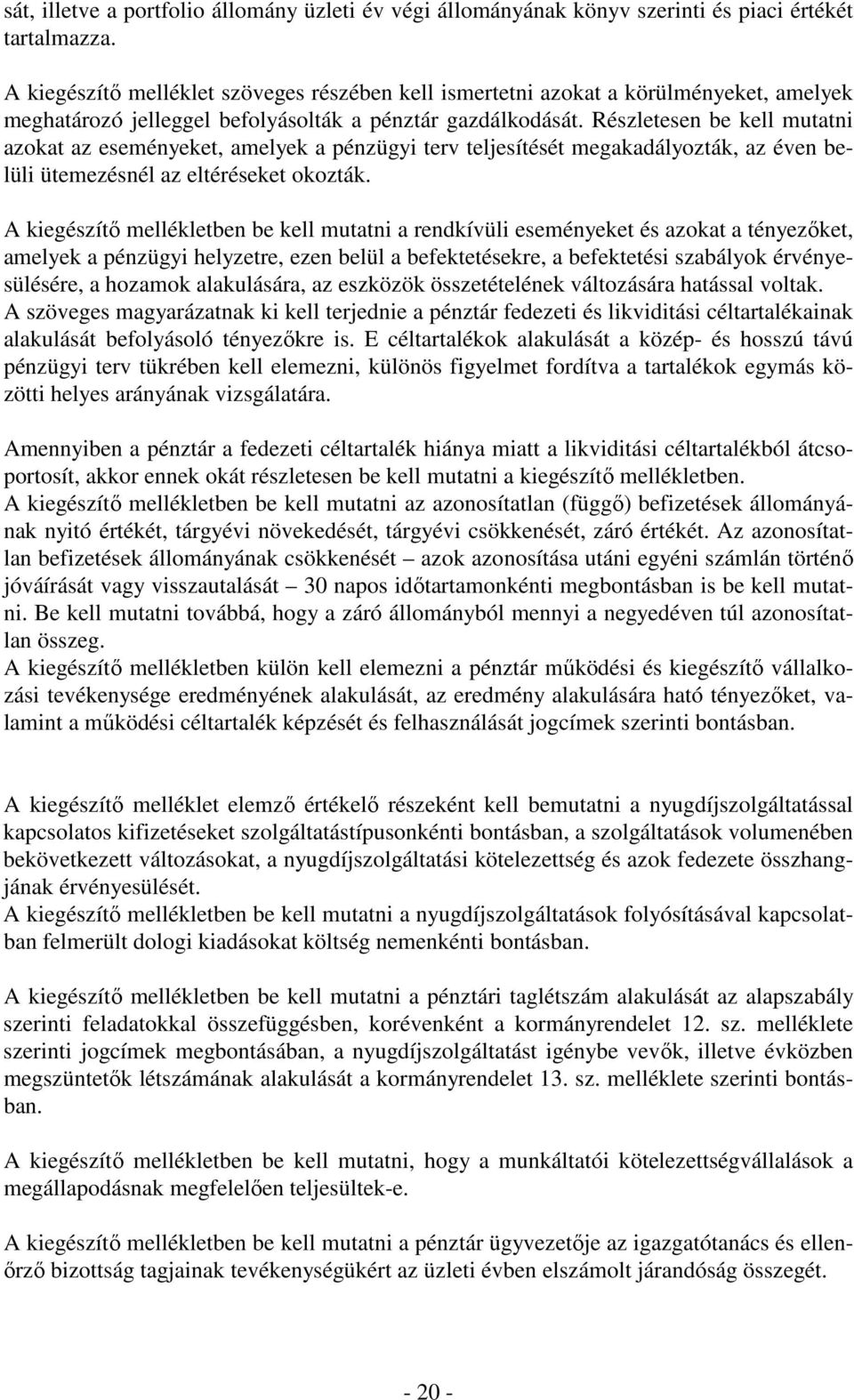 sát, illetve a portfolio állomány üzleti év végi állományának könyv szerinti és piaci értékét tartalmazza.

A kiegészítő melléklet szöveges részében kell ismertetni azokat a körülményeket, amelyek meghatározó jelleggel befolyásolták a pénztár gazdálkodását. Részletesen be kell mutatni azokat az eseményeket, amelyek a pénzügyi terv teljesítését megakadályozták, az éven belüli ütemezésnél az eltéréseket okozták.

A kiegészítő mellékletben be kell mutatni a rendkívüli eseményeket és azokat a tényezőket, amelyek a pénzügyi helyzetre, ezen belül a befektetésekre, a befektetési szabályok érvényesülésére, a hozamok alakulására, az eszközök összetételének változására hatással voltak.
A szöveges magyarázatnak ki kell terjednie a pénztár fedezeti és likviditási céltartalékainak alakulását befolyásoló tényezőkre is. E céltartalékok alakulását a közép- és hosszú távú pénzügyi terv tükrében kell elemezni, különös figyelmet fordítva a tartalékok egymás közötti helyes arányának vizsgálatára.

Amennyiben a pénztár a fedezeti céltartalék hiánya miatt a likviditási céltartalékból átcsoportosít, akkor ennek okát részletesen be kell mutatni a kiegészítő mellékletben.
A kiegészítő mellékletben be kell mutatni az azonosítatlan (függő) befizetések állományának nyitó értékét, tárgyévi növekedését, tárgyévi csökkenését, záró értékét. Az azonosítatlan befizetések állományának csökkenését – azok azonosítása utáni egyéni számlán történő jóváírását vagy visszautalását – 30 napos időtartamonkénti megbontásban is be kell mutatni. Be kell mutatni továbbá, hogy a záró állományból mennyi a negyedéven túl azonosítatlan összeg.
A kiegészítő mellékletben külön kell elemezni a pénztár működési és kiegészítő vállalkozási tevékenysége eredményének alakulását, az eredmény alakulására ható tényezőket, valamint a működési céltartalék képzését és felhasználását jogcímek szerinti bontásban.

A kiegészítő melléklet elemző értékelő részeként kell bemutatni a nyugdíjszolgáltatással kapcsolatos kifizetéseket szolgáltatástípusonkénti bontásban, a szolgáltatások volumenében bekövetkezett változásokat, a nyugdíjszolgáltatási kötelezettség és azok fedezete összhangjának érvényesülését.
A kiegészítő mellékletben be kell mutatni a nyugdíjszolgáltatások folyósításával kapcsolatban felmerült dologi kiadásokat költség nemenkénti bontásban.

A kiegészítő mellékletben be kell mutatni a pénztári taglétszám alakulását az alapszabály szerinti feladatokkal összefüggésben, korévenként a kormányrendelet 12. sz. melléklete szerinti jogcímek megbontásában, a nyugdíjszolgáltatást igénybe vevők, illetve évközben megszüntetők létszámának alakulását a kormányrendelet 13. sz. melléklete szerinti bontásban.

A kiegészítő mellékletben be kell mutatni, hogy a munkáltatói kötelezettségvállalások a megállapodásnak megfelelően teljesültek-e.

A kiegészítő mellékletben be kell mutatni a pénztár ügyvezetője az igazgatótanács és ellenőrző bizottság tagjainak tevékenységükért az üzleti évben elszámolt járandóság összegét.

- 20 -